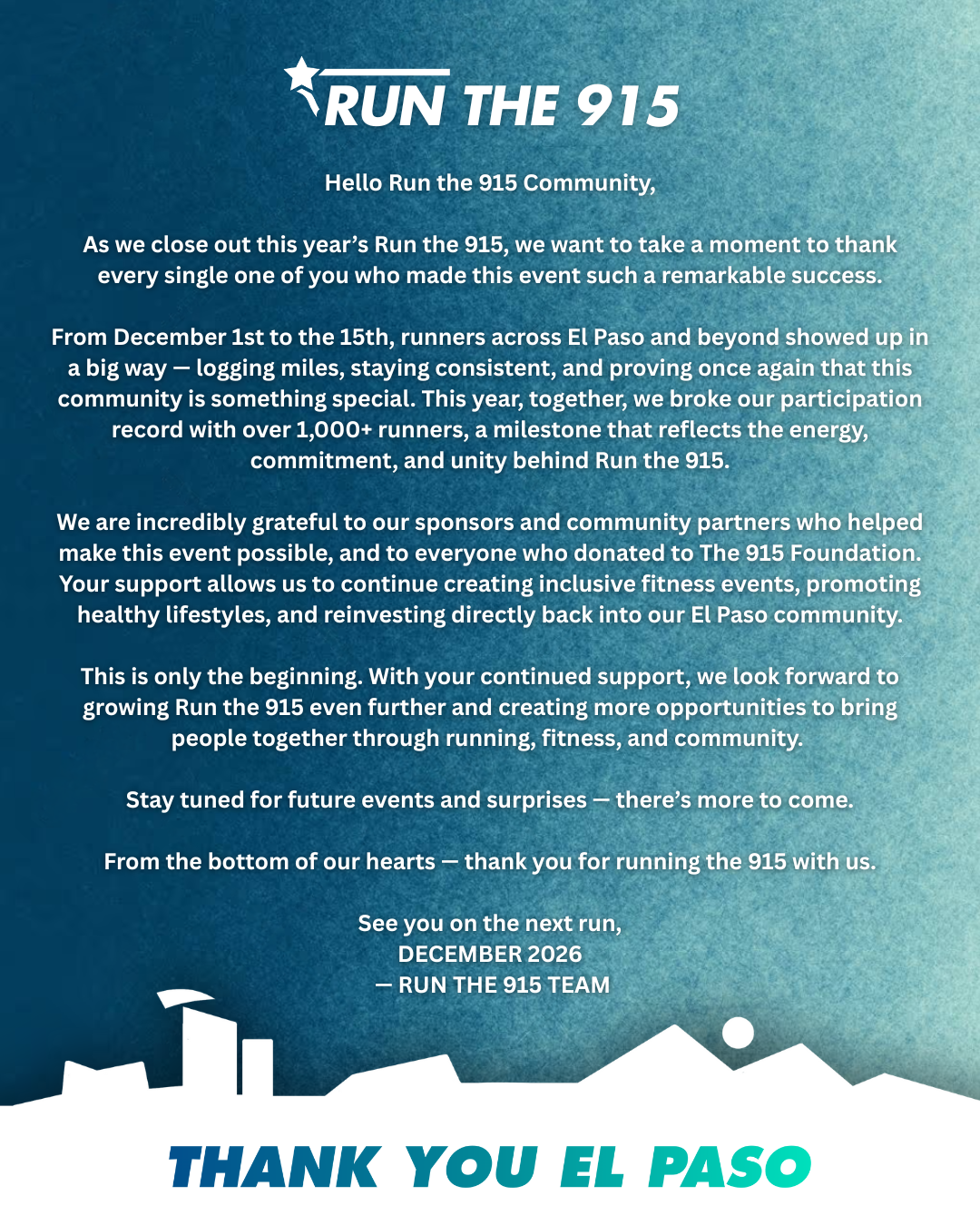 RUN THE 915

Hello Run the 915 Community,

As we close out this year's Run the 915, we want to take a moment to thank every single one of you who made this event such a remarkable success.

From December 1st to the 15th, runners across El Paso and beyond showed up in a big way — logging miles, staying consistent, and proving once again that this community is something special. This year, together, we broke our participation record with over 1,000+ runners, a milestone that reflects the energy, commitment, and unity behind Run the 915.

We are incredibly grateful to our sponsors and community partners who helped make this event possible, and to everyone who donated to The 915 Foundation. Your support allows us to continue creating inclusive fitness events, promoting healthy lifestyles, and reinvesting directly back into our El Paso community.

This is only the beginning. With your continued support, we look forward to growing Run the 915 even further and creating more opportunities to bring people together through running, fitness, and community.

Stay tuned for future events and surprises — there's more to come.

From the bottom of our hearts — thank you for running the 915 with us.

See you on the next run,
DECEMBER 2026
— RUN THE 915 TEAM

THANK YOU EL PASO